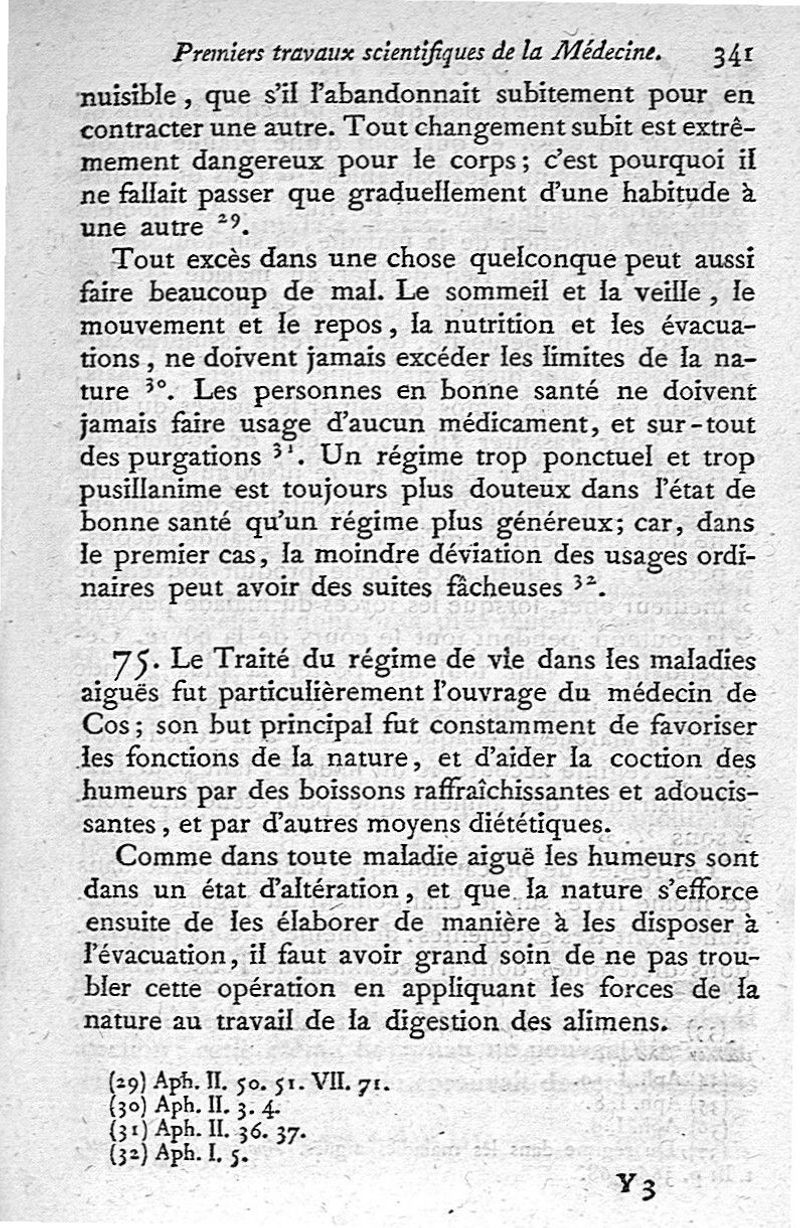 Premiers travaux scientifiques de la Médecine. 341

nuisible, que s'il l'abandonnait subitement pour en contracter une autre. Tout changement subit est extrêmement dangereux pour le corps; c'est pourquoi il ne fallait passer que graduellement d'une habitude à une autre $^{29}$.

Tout excès dans une chose quelconque peut aussi faire beaucoup de mal. Le sommeil et la veille, le mouvement et le repos, la nutrition et les évacuations, ne doivent jamais excéder les limites de la nature $^{30}$. Les personnes en bonne santé ne doivent jamais faire usage d'aucun médicament, et sur-tout des purgations $^{31}$. Un régime trop ponctuel et trop pusillanime est toujours plus douteux dans l'état de bonne santé qu'un régime plus généreux; car, dans le premier cas, la moindre déviation des usages ordinaires peut avoir des suites fâcheuses $^{32}$.

75. Le Traité du régime de vie dans les maladies aiguës fut particulièrement l'ouvrage du médecin de Cos; son but principal fut constamment de favoriser les fonctions de la nature, et d'aider la coction des humeurs par des boissons raffraîchissantes et adoucissantes, et par d'autres moyens diététiques.

Comme dans toute maladie aiguë les humeurs sont dans un état d'altération, et que la nature s'efforce ensuite de les élaborer de manière à les disposer à l'évacuation, il faut avoir grand soin de ne pas troubler cette opération en appliquant les forces de la nature au travail de la digestion des alimens.

(29) Aph. II. 50. 51. VII. 71.
(30) Aph. II. 3. 4.
(31) Aph. II. 36. 37.
(32) Aph. I. 5.

Y 3